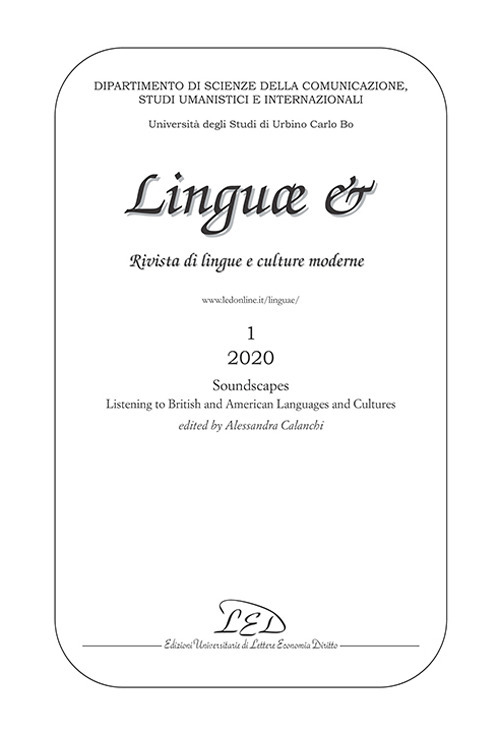 DIPARTIMENTO DI SCIENZE DELLA COMUNICAZIONE, STUDI UMANISTICI E INTERNAZIONALI

Università degli Studi di Urbino Carlo Bo

Linguæ &

Rivista di lingue e culture moderne

www.ledonline.it/linguae/

1
2020

Soundscapes
Listening to British and American Languages and Cultures
edited by Alessandra Calanchi

LED
Edizioni Universitarie di Lettere Economia Diritto